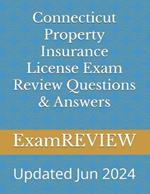 Connecticut Property Insurance License Exam Review Questions & Answers

ExamREVIEW

Updated Jun 2024